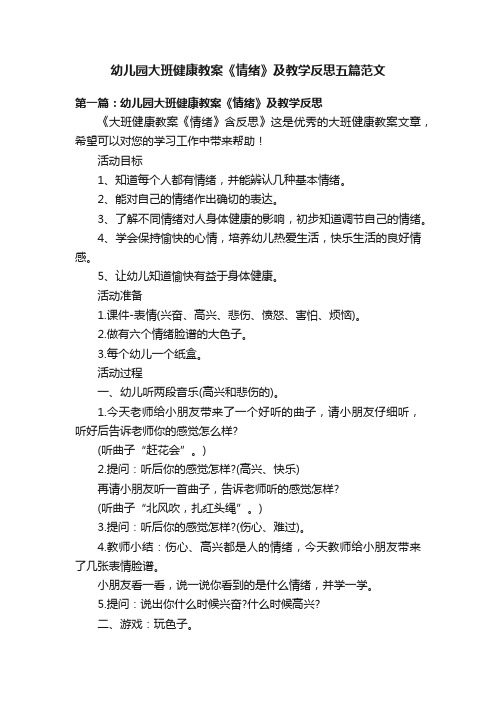 幼儿园大班健康教案《情绪》及教学反思五篇范文

第一篇：幼儿园大班健康教案《情绪》及教学反思

《大班健康教案《情绪》含反思》这是优秀的大班健康教案文章，希望可以对您的学习工作中带来帮助！

活动目标

1、知道每个人都有情绪，并能辨认几种基本情绪。

2、能对自己的情绪作出确切的表达。

3、了解不同情绪对人身体健康的影响，初步知道调节自己的情绪。

4、学会保持愉快的心情，培养幼儿热爱生活，快乐生活的良好情感。

5、让幼儿知道愉快有益于身体健康。

活动准备

1.课件-表情(兴奋、高兴、悲伤、愤怒、害怕、烦恼)。

2.做有六个情绪脸谱的大色子。

3.每个幼儿一个纸盒。

活动过程

一、幼儿听两段音乐(高兴和悲伤的)。

1.今天老师给小朋友带来了一个好听的曲子，请小朋友仔细听，听好后告诉老师你的感觉怎么样?

(听曲子“赶花会”。)

2.提问：听后你的感觉怎样?(高兴、快乐)

再请小朋友听一首曲子，告诉老师听的感觉怎样?

(听曲子“北风吹，扎红头绳”。)

3.提问：听后你的感觉怎样?(伤心、难过)。

4.教师小结：伤心、高兴都是人的情绪，今天教师给小朋友带来了几张表情脸谱。

小朋友看一看，说一说你看到的是什么情绪，并学一学。

5.提问：说出你什么时候兴奋?什么时候高兴?

二、游戏：玩色子。